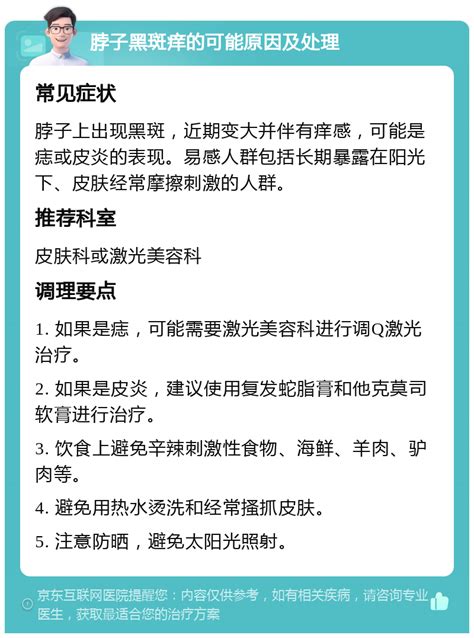 脖子黑斑痒的可能原因及处理

常见症状

脖子上出现黑斑，近期变大并伴有痒感，可能是痣或皮炎的表现。易感人群包括长期暴露在阳光下、皮肤经常摩擦刺激的人群。

推荐科室

皮肤科或激光美容科

调理要点

1. 如果是痣，可能需要激光美容科进行调Q激光治疗。

2. 如果是皮炎，建议使用复发蛇脂膏和他克莫司软膏进行治疗。

3. 饮食上避免辛辣刺激性食物、海鲜、羊肉、驴肉等。

4. 避免用热水烫洗和经常搔抓皮肤。

5. 注意防晒，避免太阳光照射。

京东互联网医院提醒您：内容仅供参考，如有相关疾病，请咨询专业医生，获取最适合您的治疗方案